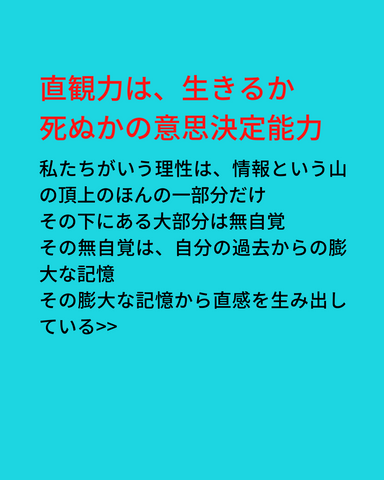 直観力は、生きるか死ぬかの意思決定能力

私たちがいう理性は、情報という山の頂上のほんの一部分だけ
その下にある大部分は無自覚
その無自覚は、自分の過去からの膨大な記憶
その膨大な記憶から直感を生み出している>>